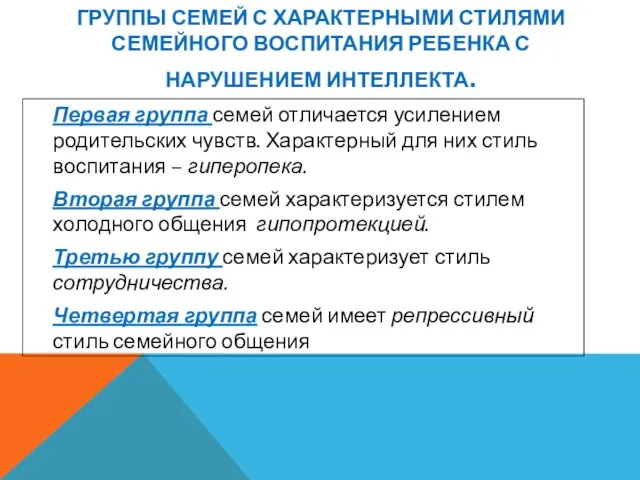 ГРУППЫ СЕМЕЙ С ХАРАКТЕРНЫМИ СТИЛЯМИ СЕМЕЙНОГО ВОСПИТАНИЯ РЕБЕНКА С НАРУШЕНИЕМ ИНТЕЛЛЕКТА.

Первая группа семей отличается усилением родительских чувств. Характерный для них стиль воспитания – гиперопека.

Вторая группа семей характеризуется стилем холодного общения гипопротекцией.

Третью группу семей характеризует стиль сотрудничества.

Четвертая группа семей имеет репрессивный стиль семейного общения